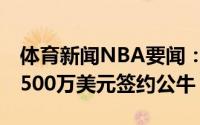 体育新闻NBA要闻：
500万美元签约公牛